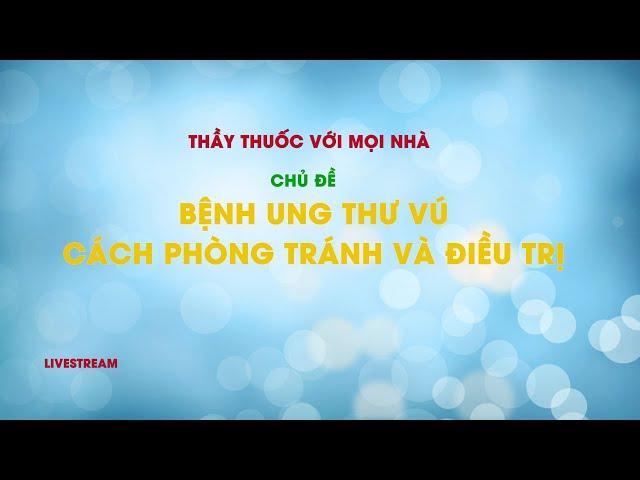 THẦY THUỐC VỚI MỌI NHÀ

CHỦ ĐỀ

BỆNH UNG THƯ VÚ
CÁCH PHÒNG TRÁNH VÀ ĐIỀU TRỊ

LIVESTREAM